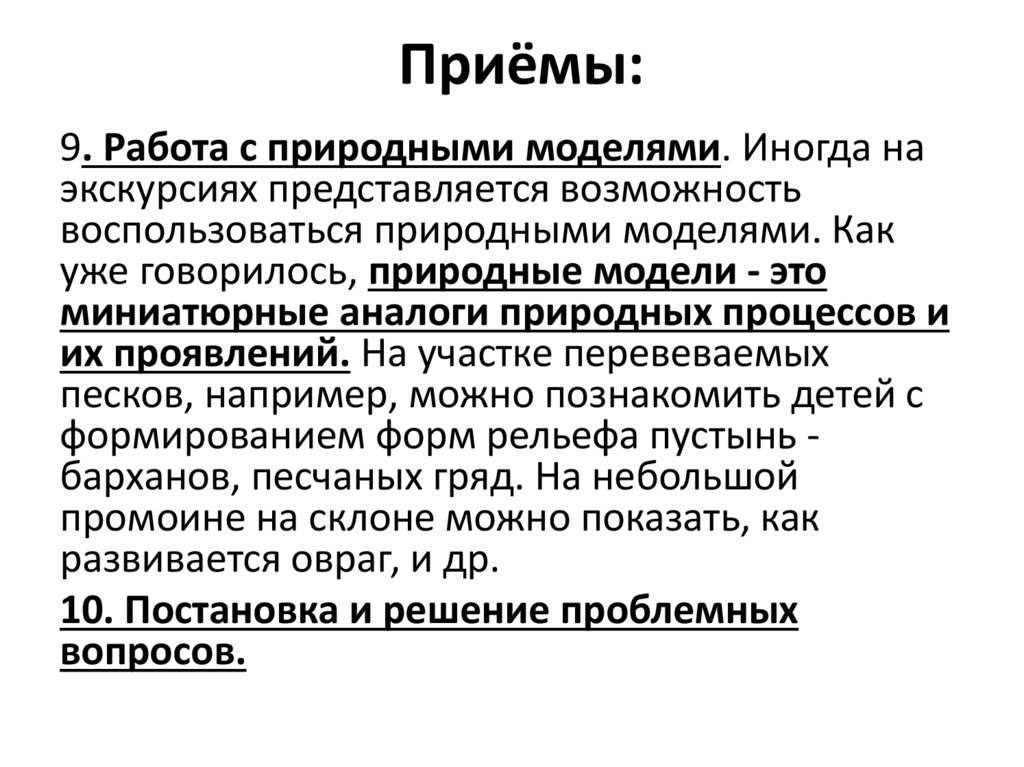 Приёмы:

9. Работа с природными моделями. Иногда на экскурсиях представляется возможность воспользоваться природными моделями. Как уже говорилось, природные модели - это миниатюрные аналоги природных процессов и их проявлений. На участке перевеваемых песков, например, можно познакомить детей с формированием форм рельефа пустынь - барханов, песчаных гряд. На небольшой промоине на склоне можно показать, как развивается овраг, и др.

10. Постановка и решение проблемных вопросов.